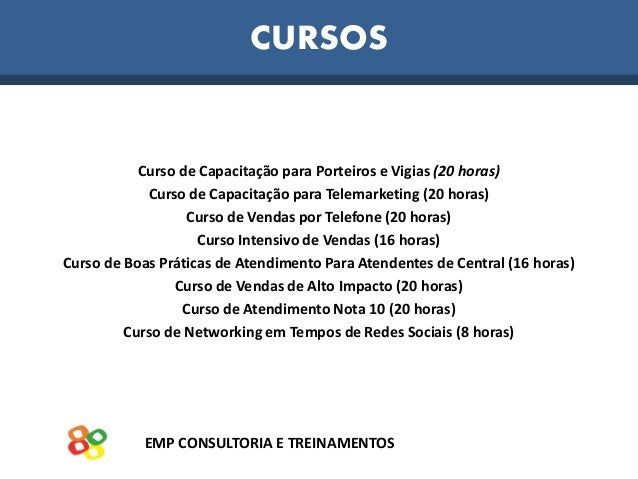 CURSOS

Curso de Capacitação para Porteiros e Vigias (20 horas)
Curso de Capacitação para Telemarketing (20 horas)
Curso de Vendas por Telefone (20 horas)
Curso Intensivo de Vendas (16 horas)
Curso de Boas Práticas de Atendimento Para Atendentes de Central (16 horas)
Curso de Vendas de Alto Impacto (20 horas)
Curso de Atendimento Nota 10 (20 horas)
Curso de Networking em Tempos de Redes Sociais (8 horas)

EMP CONSULTORIA E TREINAMENTOS